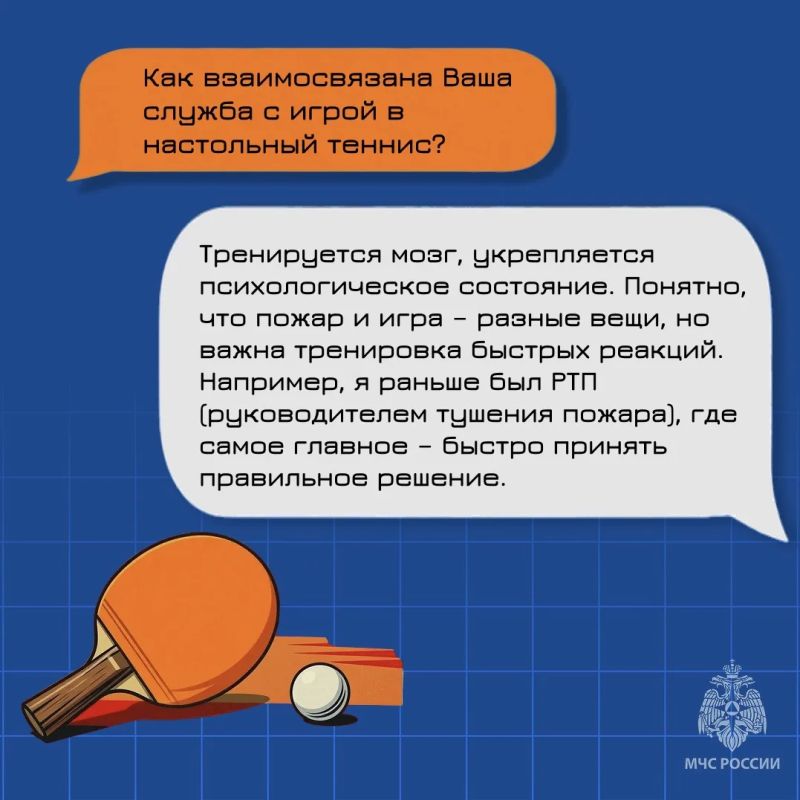 Как взаимосвязана Ваша служба с игрой в настольный теннис?

Тренируется мозг, укрепляется психологическое состояние. Понятно, что пожар и игра - разные вещи, но важна тренировка быстрых реакций. Например, я раньше был РТП (руководителем тушения пожара), где самое главное - быстро принять правильное решение.

МЧС РОССИИ